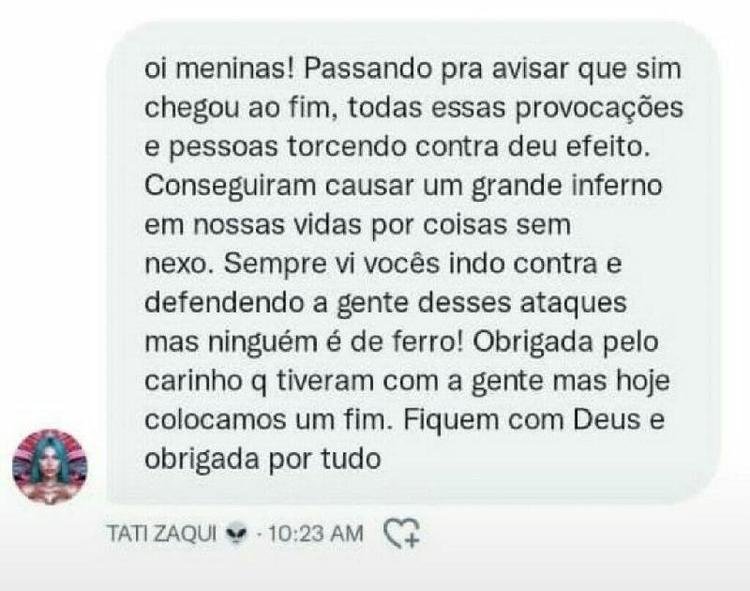 oi meninas! Passando pra avisar que sim chegou ao fim, todas essas provocações e pessoas torcendo contra deu efeito. Conseguiram causar um grande inferno em nossas vidas por coisas sem nexo. Sempre vi vocês indo contra e defendendo a gente desses ataques mas ninguém é de ferro! Obrigada pelo carinho q tiveram com a gente mas hoje colocamos um fim. Fiquem com Deus e obrigada por tudo

TATI ZAQUI · 10:23 AM